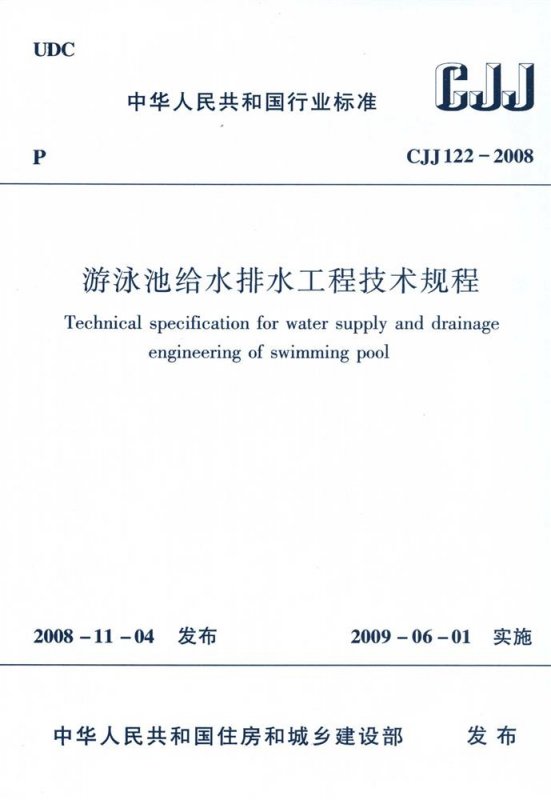 UDC

中华人民共和国行业标准

CJJ

P

CJJ 122－2008

游泳池给水排水工程技术规程

Technical specification for water supply and drainage engineering of swimming pool

2008－11－04 发布

2009－06－01 实施

中华人民共和国住房和城乡建设部 发布